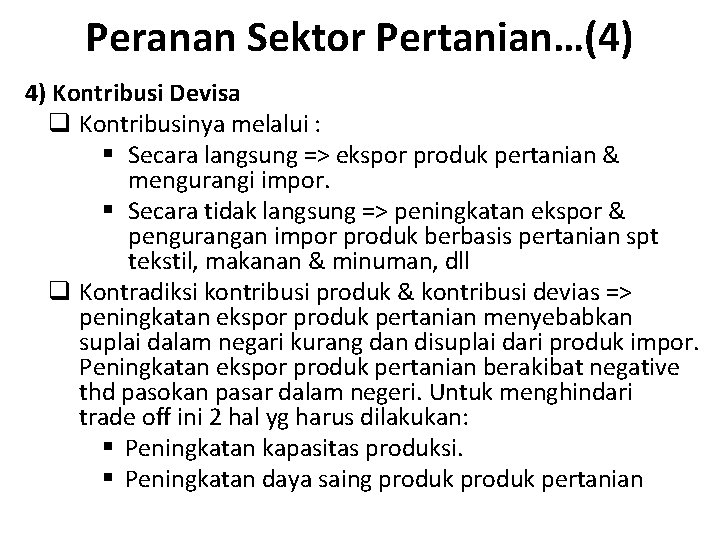 Peranan Sektor Pertanian…(4)

4) Kontribusi Devisa

☐ Kontribusinya melalui :

• Secara langsung => ekspor produk pertanian & mengurangi impor.
• Secara tidak langsung => peningkatan ekspor & pengurangan impor produk berbasis pertanian spt tekstil, makanan & minuman, dll

☐ Kontradiksi kontribusi produk & kontribusi devias => peningkatan ekspor produk pertanian menyebabkan suplai dalam negari kurang dan disuplai dari produk impor. Peningkatan ekspor produk pertanian berakibat negative thd pasokan pasar dalam negeri. Untuk menghindari trade off ini 2 hal yg harus dilakukan:

• Peningkatan kapasitas produksi.
• Peningkatan daya saing produk produk pertanian